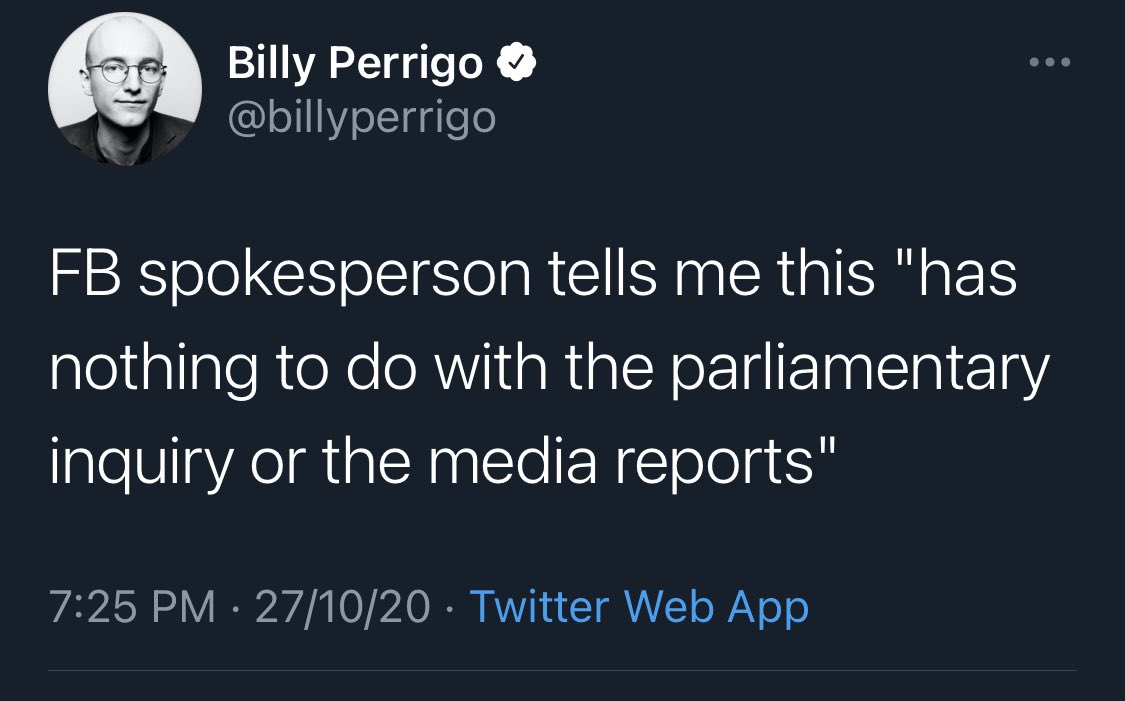 Billy Perrigo
@billyperrigo

FB spokesperson tells me this "has nothing to do with the parliamentary inquiry or the media reports"

7:25 PM · 27/10/20 · Twitter Web App